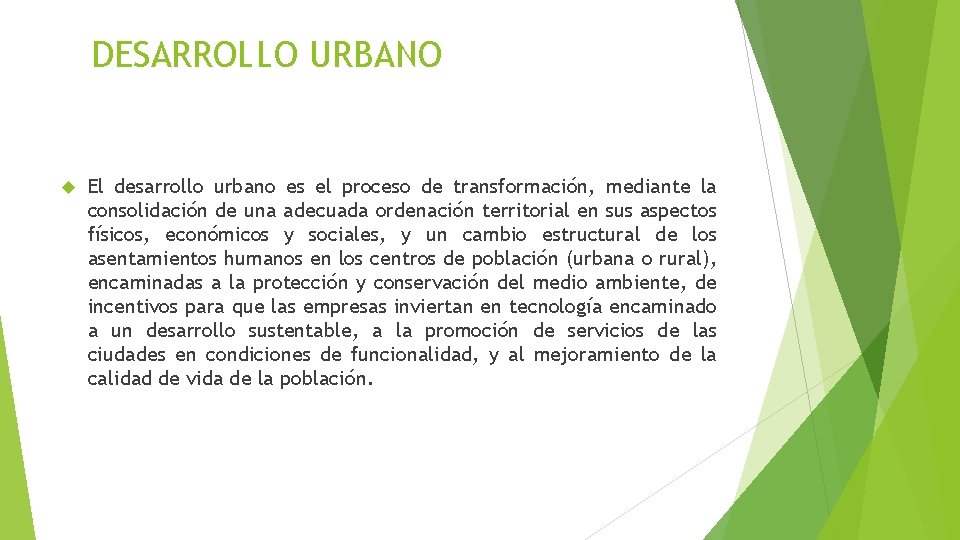 DESARROLLO URBANO

El desarrollo urbano es el proceso de transformación, mediante la consolidación de una adecuada ordenación territorial en sus aspectos físicos, económicos y sociales, y un cambio estructural de los asentamientos humanos en los centros de población (urbana o rural), encaminadas a la protección y conservación del medio ambiente, de incentivos para que las empresas inviertan en tecnología encaminado a un desarrollo sustentable, a la promoción de servicios de las ciudades en condiciones de funcionalidad, y al mejoramiento de la calidad de vida de la población.